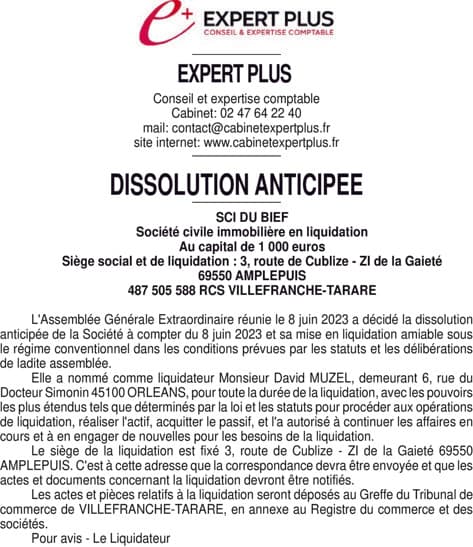 e+ EXPERT PLUS
CONSEIL & EXPERTISE COMPTABLE

EXPERT PLUS
Conseil et expertise comptable
Cabinet: 02 47 64 22 40
mail: contact@cabinetexpertplus.fr
site internet: www.cabinetexpertplus.fr

DISSOLUTION ANTICIPEE

SCI DU BIEF
Société civile immobilière en liquidation
Au capital de 1 000 euros
Siège social et de liquidation : 3, route de Cublize - ZI de la Gaieté
69550 AMPLEPUIS
487 505 588 RCS VILLEFRANCHE-TARARE

L'Assemblée Générale Extraordinaire réunie le 8 juin 2023 a décidé la dissolution anticipée de la Société à compter du 8 juin 2023 et sa mise en liquidation amiable sous le régime conventionnel dans les conditions prévues par les statuts et les délibérations de ladite assemblée.

Elle a nommé comme liquidateur Monsieur David MUZEL, demeurant 6, rue du Docteur Simonin 45100 ORLEANS, pour toute la durée de la liquidation, avec les pouvoirs les plus étendus tels que déterminés par la loi et les statuts pour procéder aux opérations de liquidation, réaliser l'actif, acquitter le passif, et l'a autorisé à continuer les affaires en cours et à en engager de nouvelles pour les besoins de la liquidation.

Le siège de la liquidation est fixé 3, route de Cublize - ZI de la Gaieté 69550 AMPLEPUIS. C'est à cette adresse que la correspondance devra être envoyée et que les actes et documents concernant la liquidation devront être notifiés.

Les actes et pièces relatifs à la liquidation seront déposés au Greffe du Tribunal de commerce de VILLEFRANCHE-TARARE, en annexe au Registre du commerce et des sociétés.

Pour avis - Le Liquidateur